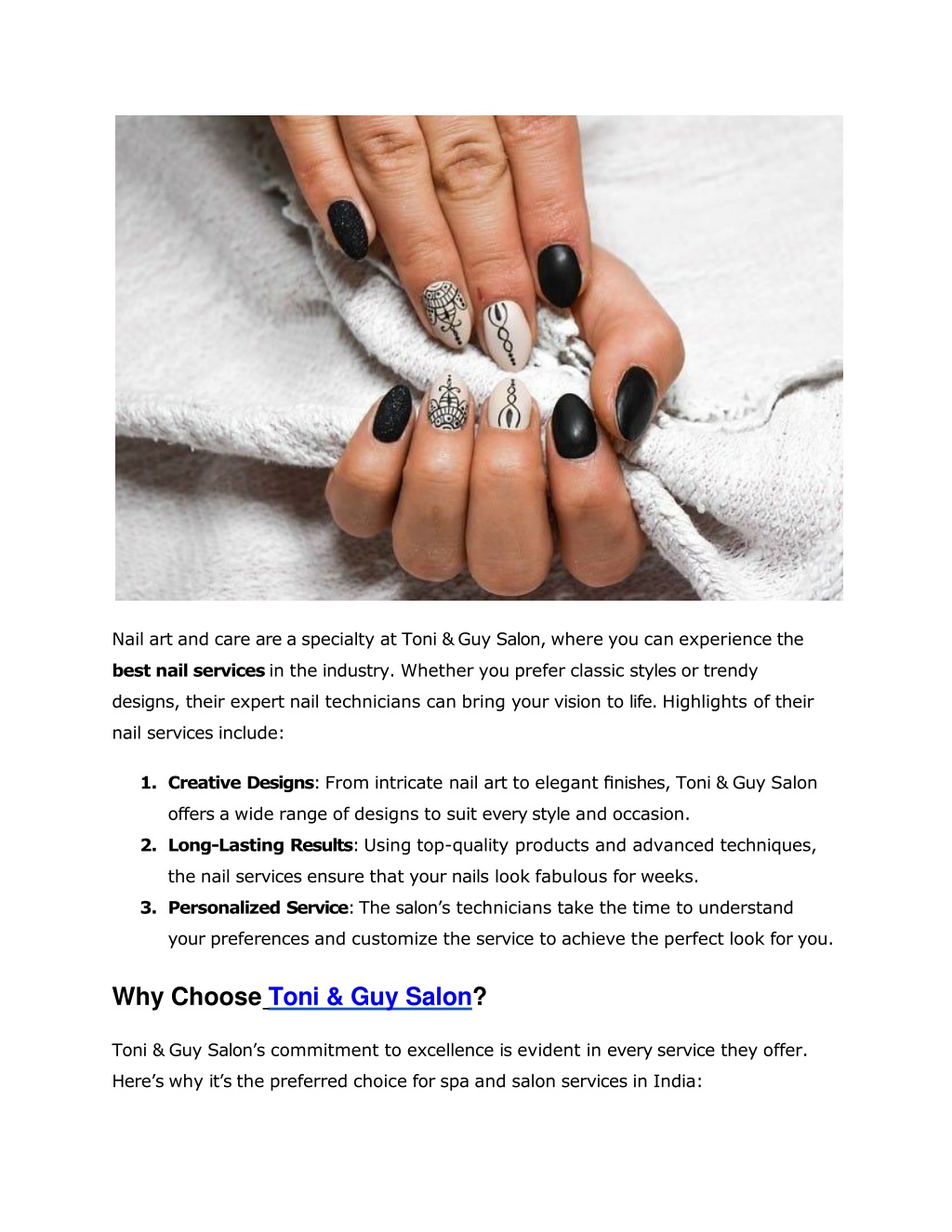 Nail art and care are a specialty at Toni & Guy Salon, where you can experience the best nail services in the industry. Whether you prefer classic styles or trendy designs, their expert nail technicians can bring your vision to life. Highlights of their nail services include:

1. Creative Designs: From intricate nail art to elegant finishes, Toni & Guy Salon offers a wide range of designs to suit every style and occasion.
2. Long-Lasting Results: Using top-quality products and advanced techniques, the nail services ensure that your nails look fabulous for weeks.
3. Personalized Service: The salon's technicians take the time to understand your preferences and customize the service to achieve the perfect look for you.

Why Choose Toni & Guy Salon?

Toni & Guy Salon's commitment to excellence is evident in every service they offer. Here's why it's the preferred choice for spa and salon services in India: